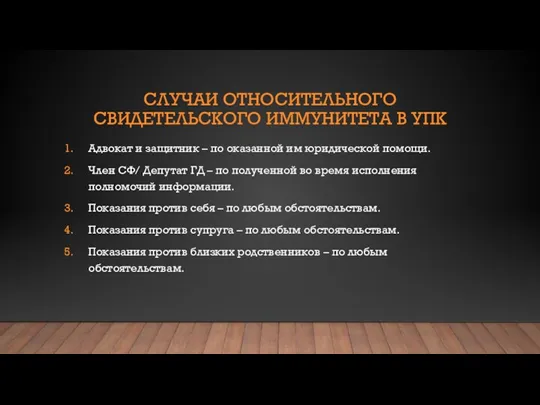 СЛУЧАИ ОТНОСИТЕЛЬНОГО СВИДЕТЕЛЬСКОГО ИММУНИТЕТА В УПК

1. Адвокат и защитник – по оказанной им юридической помощи.
2. Член СФ/ Депутат ГД – по полученной во время исполнения полномочий информации.
3. Показания против себя – по любым обстоятельствам.
4. Показания против супруга – по любым обстоятельствам.
5. Показания против близких родственников – по любым обстоятельствам.